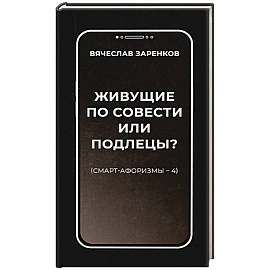 ВЯЧЕСЛАВ ЗАРЕНКОВ

ЖИВУЩИЕ ПО СОВЕСТИ ИЛИ ПОДЛЕЦЫ?

(СМАРТ-АФОРИЗМЫ – 4)